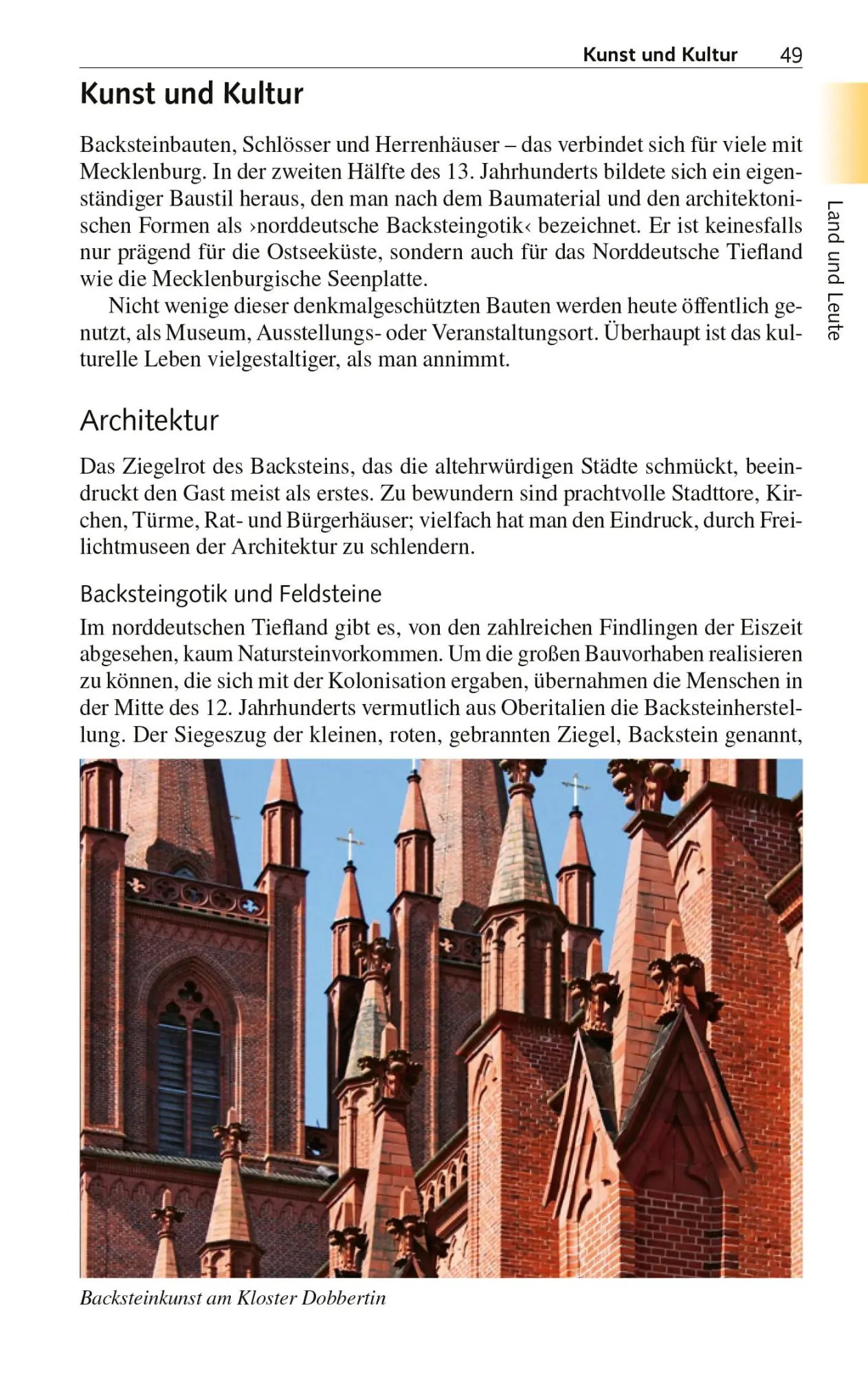 Kunst und Kultur 49

Land und Leute

Kunst und Kultur

Backsteinbauten, Schlösser und Herrenhäuser – das verbindet sich für viele mit Mecklenburg. In der zweiten Hälfte des 13. Jahrhunderts bildete sich ein eigenständiger Baustil heraus, den man nach dem Baumaterial und den architektonischen Formen als ›norddeutsche Backsteingotik‹ bezeichnet. Er ist keinesfalls nur prägend für die Ostseeküste, sondern auch für das Norddeutsche Tiefland wie die Mecklenburgische Seenplatte.

Nicht wenige dieser denkmalgeschützten Bauten werden heute öffentlich genutzt, als Museum, Ausstellungs- oder Veranstaltungsort. Überhaupt ist das kulturelle Leben vielgestaltiger, als man annimmt.

Architektur

Das Ziegelrot des Backsteins, das die altehrwürdigen Städte schmückt, beeindruckt den Gast meist als erstes. Zu bewundern sind prachtvolle Stadttore, Kirchen, Türme, Rat- und Bürgerhäuser; vielfach hat man den Eindruck, durch Freilichtmuseen der Architektur zu schlendern.

Backsteingotik und Feldsteine

Im norddeutschen Tiefland gibt es, von den zahlreichen Findlingen der Eiszeit abgesehen, kaum Natursteinvorkommen. Um die großen Bauvorhaben realisieren zu können, die sich mit der Kolonisation ergaben, übernahmen die Menschen in der Mitte des 12. Jahrhunderts vermutlich aus Oberitalien die Backsteinherstellung. Der Siegeszug der kleinen, roten, gebrannten Ziegel, Backstein genannt,

Backsteinkunst am Kloster Dobbertin